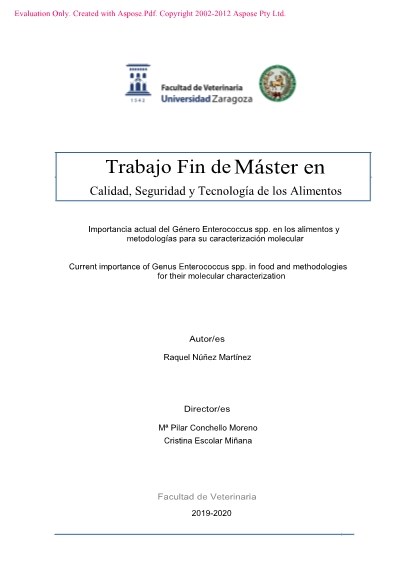 Evaluation Only. Created with Aspose.Pdf. Copyright 2002-2012 Aspose Pty Ltd.

1542

Facultad de Veterinaria
Universidad Zaragoza

Trabajo Fin de Máster en

Calidad, Seguridad y Tecnología de los Alimentos

Importancia actual del Género Enterococcus spp. en los alimentos y metodologías para su caracterización molecular

Current importance of Genus Enterococcus spp. in food and methodologies for their molecular characterization

Autor/es

Raquel Núñez Martínez

Director/es

Mª Pilar Conchello Moreno
Cristina Escolar Miñana

Facultad de Veterinaria

2019-2020